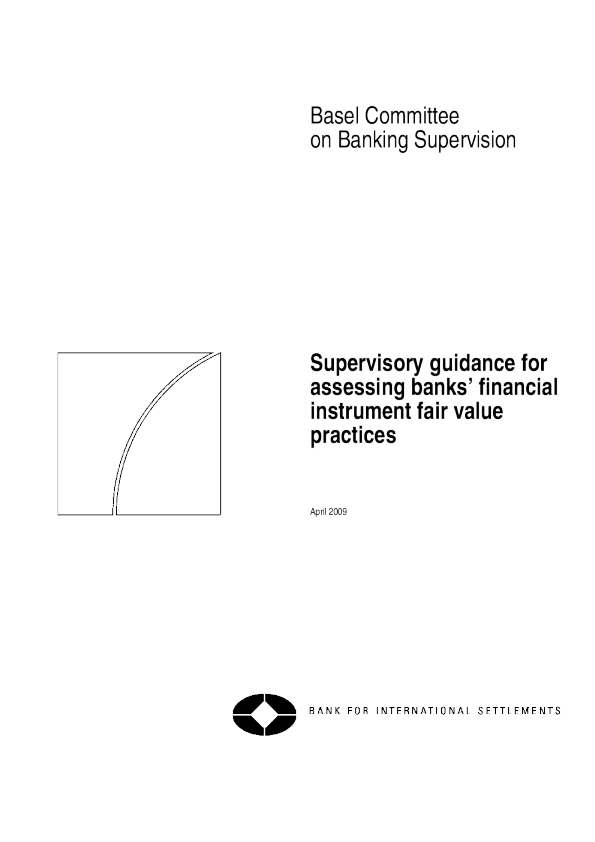 Basel Committee
on Banking Supervision

Supervisory guidance for assessing banks' financial instrument fair value practices

April 2009

BANK FOR INTERNATIONAL SETTLEMENTS